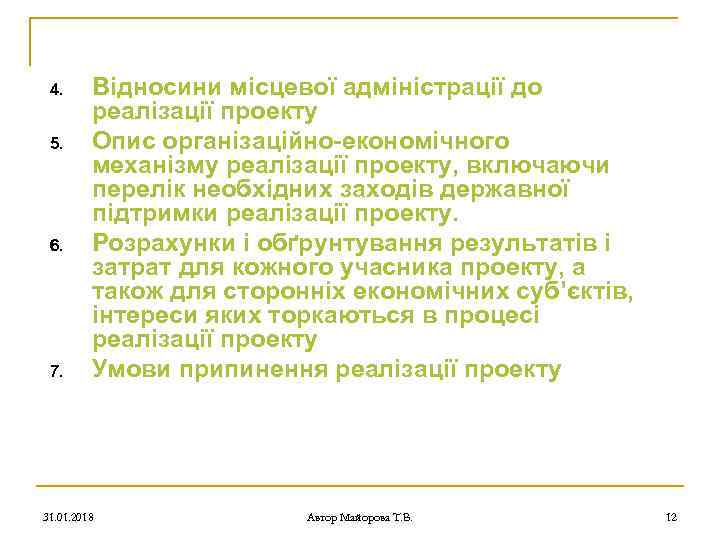 4. Відносини місцевої адміністрації до реалізації проекту
5. Опис організаційно-економічного механізму реалізації проекту, включаючи перелік необхідних заходів державної підтримки реалізації проекту.
6. Розрахунки і обґрунтування результатів і затрат для кожного учасника проекту, а також для сторонніх економічних суб'єктів, інтереси яких торкаються в процесі реалізації проекту
7. Умови припинення реалізації проекту

31.01.2018 Автор Майорова Т.В. 12